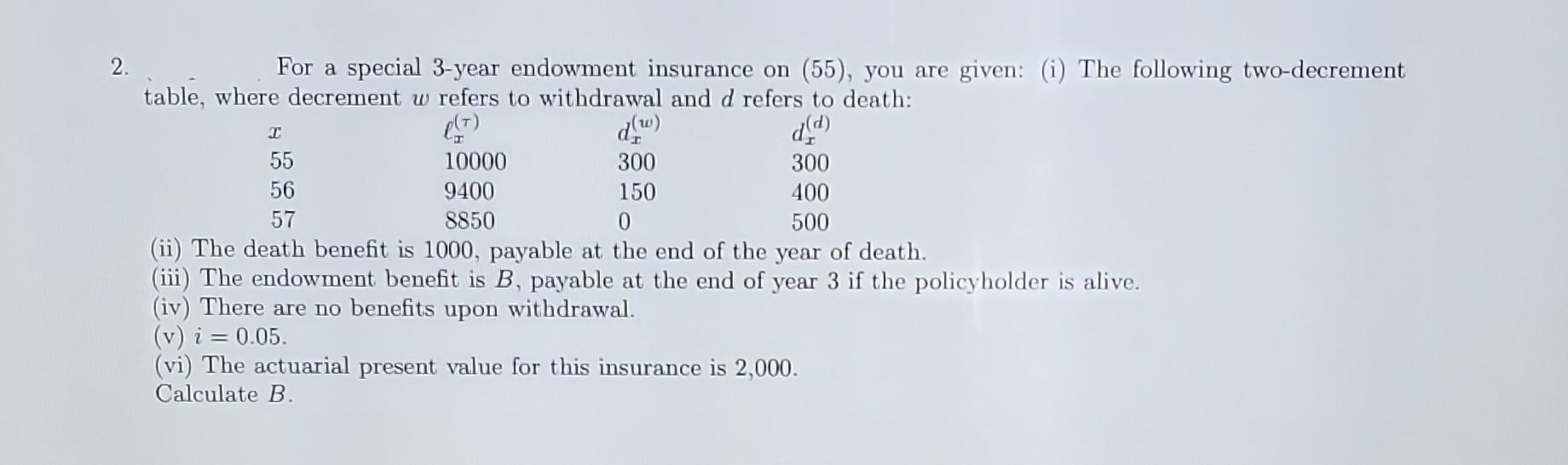 2. For a special 3-year endowment insurance on (55), you are given: (i) The following two-decrement table, where decrement $w$ refers to withdrawal and $d$ refers to death:

| $x$ | $\ell_x^{(\tau)}$ | $d_x^{(w)}$ | $d_x^{(d)}$ |
|---|---|---|---|
| 55 | 10000 | 300 | 300 |
| 56 | 9400 | 150 | 400 |
| 57 | 8850 | 0 | 500 |

(ii) The death benefit is 1000, payable at the end of the year of death.
(iii) The endowment benefit is $B$, payable at the end of year 3 if the policyholder is alive.
(iv) There are no benefits upon withdrawal.
(v) $i = 0.05$.
(vi) The actuarial present value for this insurance is 2,000.
Calculate $B$.